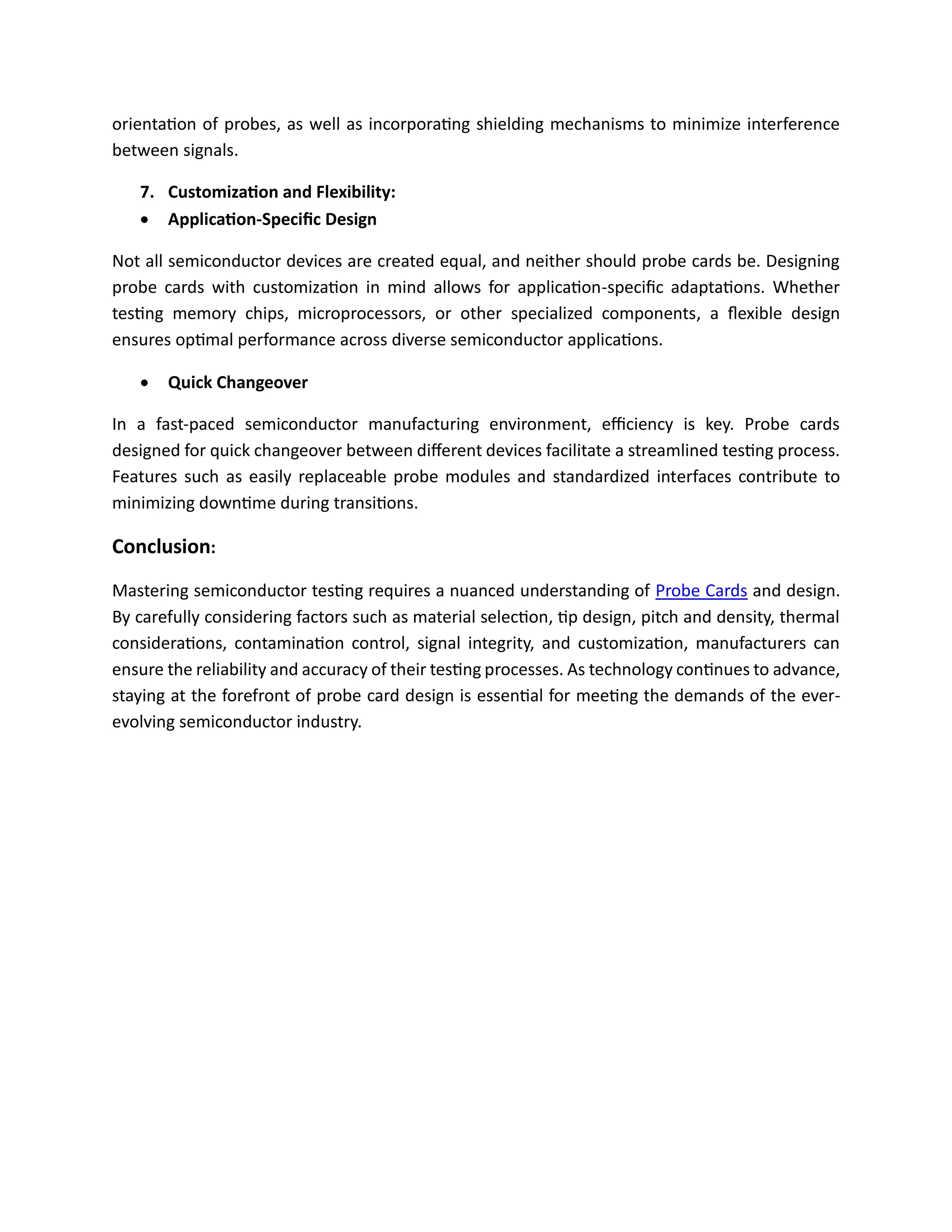 orientation of probes, as well as incorporating shielding mechanisms to minimize interference between signals.

7. Customization and Flexibility:

• Application-Specific Design

Not all semiconductor devices are created equal, and neither should probe cards be. Designing probe cards with customization in mind allows for application-specific adaptations. Whether testing memory chips, microprocessors, or other specialized components, a flexible design ensures optimal performance across diverse semiconductor applications.

• Quick Changeover

In a fast-paced semiconductor manufacturing environment, efficiency is key. Probe cards designed for quick changeover between different devices facilitate a streamlined testing process. Features such as easily replaceable probe modules and standardized interfaces contribute to minimizing downtime during transitions.

Conclusion:

Mastering semiconductor testing requires a nuanced understanding of Probe Cards and design. By carefully considering factors such as material selection, tip design, pitch and density, thermal considerations, contamination control, signal integrity, and customization, manufacturers can ensure the reliability and accuracy of their testing processes. As technology continues to advance, staying at the forefront of probe card design is essential for meeting the demands of the ever-evolving semiconductor industry.